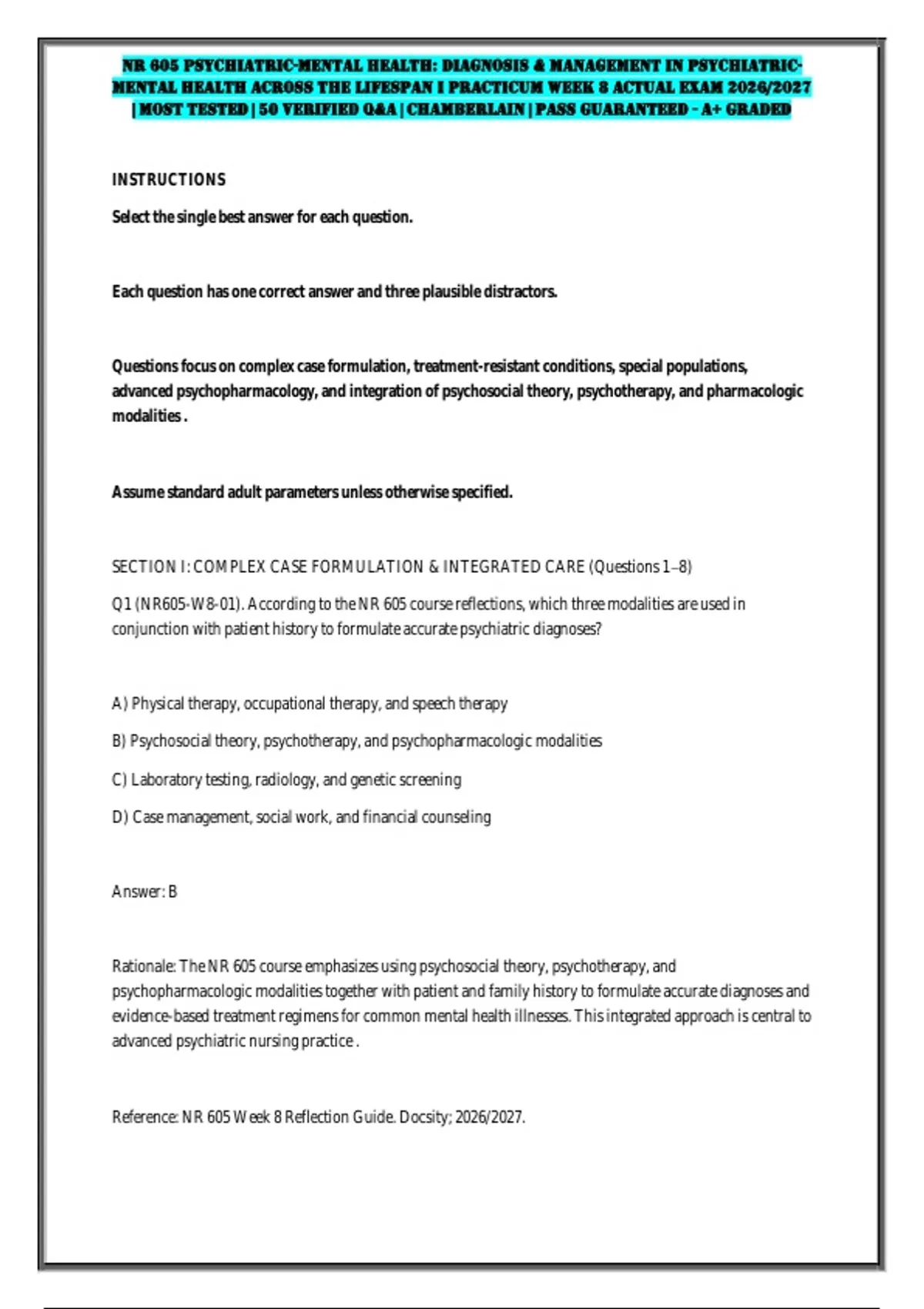 NR 605 PSYCHIATRIC-MENTAL HEALTH: DIAGNOSIS & MANAGEMENT IN PSYCHIATRIC-MENTAL HEALTH ACROSS THE LIFESPAN I PRACTICUM WEEK 8 ACTUAL EXAM 2026/2027 | MOST TESTED | 50 VERIFIED Q&A | CHAMBERLAIN | PASS GUARANTEED - A+ GRADED

INSTRUCTIONS

Select the single best answer for each question.

Each question has one correct answer and three plausible distractors.

Questions focus on complex case formulation, treatment-resistant conditions, special populations, advanced psychopharmacology, and integration of psychosocial theory, psychotherapy, and pharmacologic modalities .

Assume standard adult parameters unless otherwise specified.

SECTION I: COMPLEX CASE FORMULATION & INTEGRATED CARE (Questions 1–8)

Q1 (NR605-W8-01). According to the NR 605 course reflections, which three modalities are used in conjunction with patient history to formulate accurate psychiatric diagnoses?

A) Physical therapy, occupational therapy, and speech therapy

B) Psychosocial theory, psychotherapy, and psychopharmacologic modalities

C) Laboratory testing, radiology, and genetic screening

D) Case management, social work, and financial counseling

Answer: B

Rationale: The NR 605 course emphasizes using psychosocial theory, psychotherapy, and psychopharmacologic modalities together with patient and family history to formulate accurate diagnoses and evidence-based treatment regimens for common mental health illnesses. This integrated approach is central to advanced psychiatric nursing practice .

Reference: NR 605 Week 8 Reflection Guide. Docsity; 2026/2027.